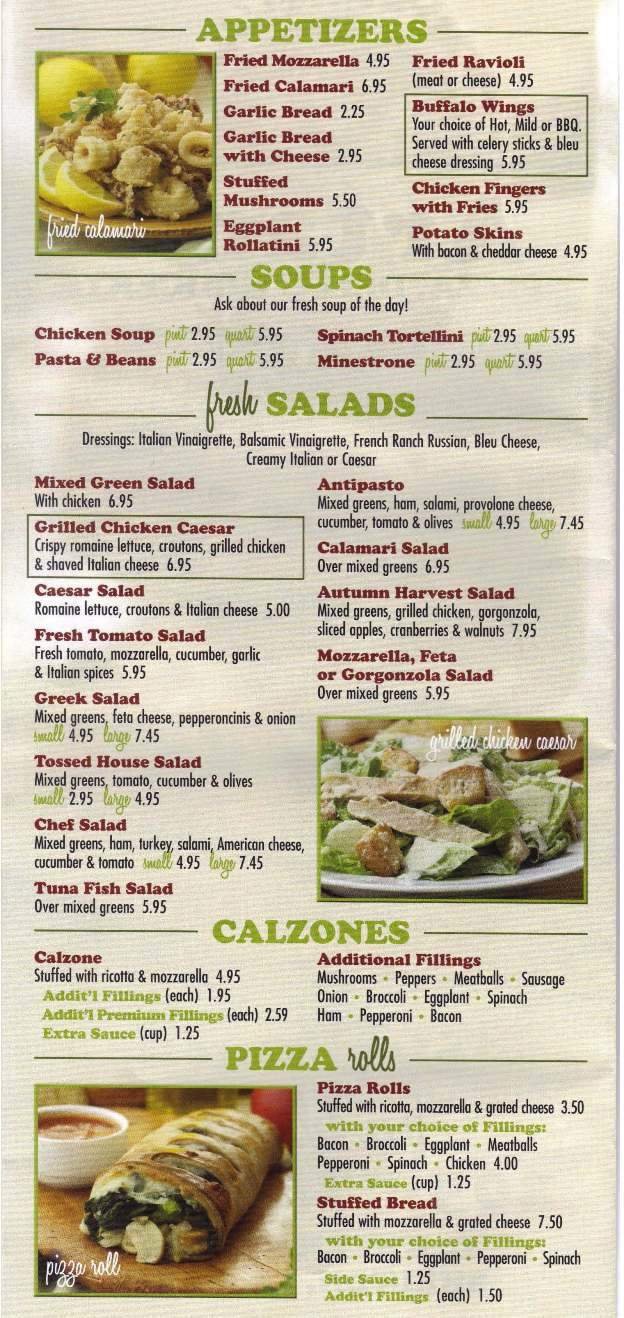 APPETIZERS

fried calamari

Fried Mozzarella 4.95
Fried Calamari 6.95
Garlic Bread 2.25
Garlic Bread with Cheese 2.95
Stuffed Mushrooms 5.50
Eggplant Rollatini 5.95

Fried Ravioli (meat or cheese) 4.95
Buffalo Wings Your choice of Hot, Mild or BBQ. Served with celery sticks & bleu cheese dressing 5.95
Chicken Fingers with Fries 5.95
Potato Skins With bacon & cheddar cheese 4.95

SOUPS

Ask about our fresh soup of the day!

Chicken Soup pint 2.95 quart 5.95
Pasta & Beans pint 2.95 quart 5.95
Spinach Tortellini pint 2.95 quart 5.95
Minestrone pint 2.95 quart 5.95

fresh SALADS

Dressings: Italian Vinaigrette, Balsamic Vinaigrette, French Ranch Russian, Bleu Cheese, Creamy Italian or Caesar

Mixed Green Salad With chicken 6.95
Grilled Chicken Caesar Crispy romaine lettuce, croutons, grilled chicken & shaved Italian cheese 6.95
Caesar Salad Romaine lettuce, croutons & Italian cheese 5.00
Fresh Tomato Salad Fresh tomato, mozzarella, cucumber, garlic & Italian spices 5.95
Greek Salad Mixed greens, feta cheese, pepperoncinis & onion small 4.95 large 7.45
Tossed House Salad Mixed greens, tomato, cucumber & olives small 2.95 large 4.95
Chef Salad Mixed greens, ham, turkey, salami, American cheese, cucumber & tomato small 4.95 large 7.45
Tuna Fish Salad Over mixed greens 5.95

Antipasto Mixed greens, ham, salami, provolone cheese, cucumber, tomato & olives small 4.95 large 7.45
Calamari Salad Over mixed greens 6.95
Autumn Harvest Salad Mixed greens, grilled chicken, gorgonzola, sliced apples, cranberries & walnuts 7.95
Mozzarella, Feta or Gorgonzola Salad Over mixed greens 5.95

grilled chicken caesar

CALZONES

Calzone Stuffed with ricotta & mozzarella 4.95
Addit'l Fillings (each) 1.95
Addit'l Premium Fillings (each) 2.59
Extra Sauce (cup) 1.25

Additional Fillings
Mushrooms • Peppers • Meatballs • Sausage
Onion • Broccoli • Eggplant • Spinach
Ham • Pepperoni • Bacon

PIZZA rolls

pizza roll

Pizza Rolls Stuffed with ricotta, mozzarella & grated cheese 3.50
with your choice of Fillings:
Bacon • Broccoli • Eggplant • Meatballs
Pepperoni • Spinach • Chicken 4.00
Extra Sauce (cup) 1.25
Stuffed Bread Stuffed with mozzarella & grated cheese 7.50
with your choice of Fillings:
Bacon • Broccoli • Eggplant • Pepperoni • Spinach
Side Sauce 1.25
Addit'l Fillings (each) 1.50